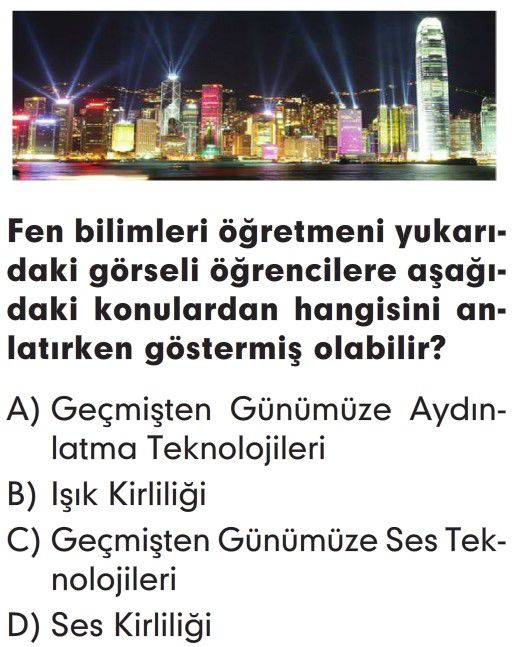 Fen bilimleri öğretmeni yukarıdaki görseli öğrencilere aşağıdaki konulardan hangisini anlatırken göstermiş olabilir?

A) Geçmişten Günümüze Aydınlatma Teknolojileri
B) Işık Kirliliği
C) Geçmişten Günümüze Ses Teknolojileri
D) Ses Kirliliği